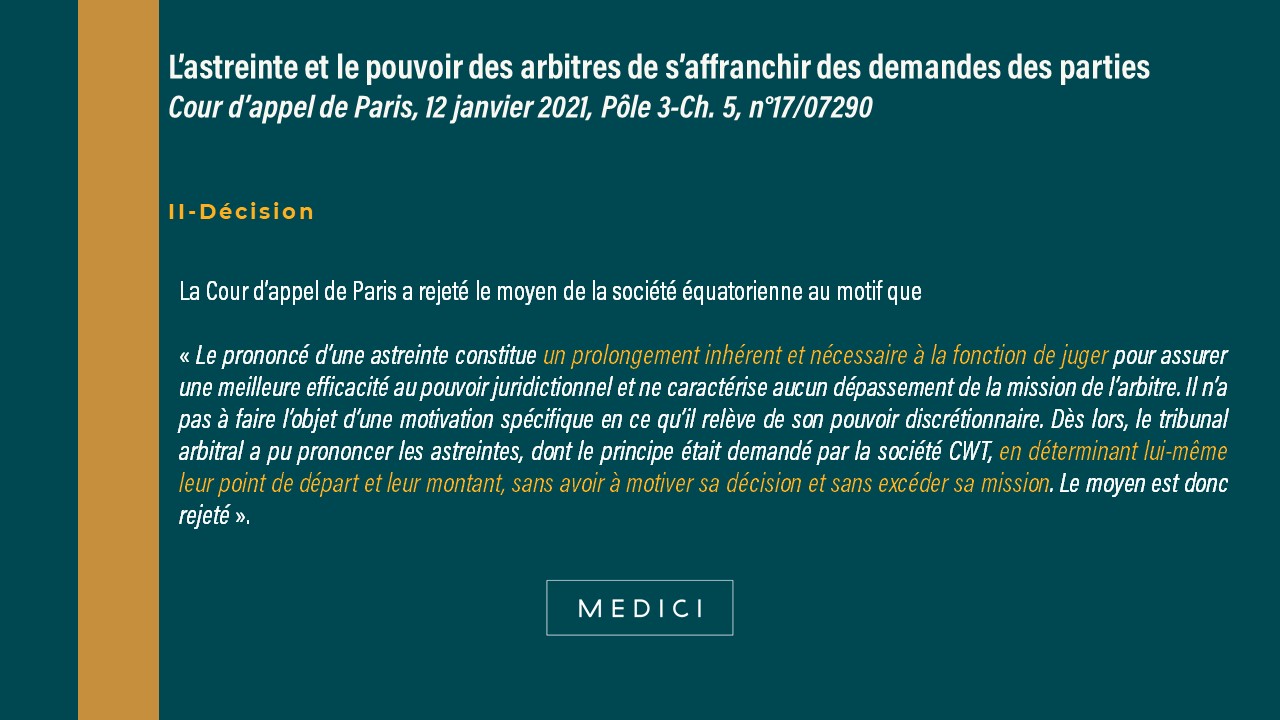 L'astreinte et le pouvoir des arbitres de s'affranchir des demandes des parties
Cour d'appel de Paris, 12 janvier 2021, Pôle 3-Ch. 5, n°17/07290

II-Décision

La Cour d'appel de Paris a rejeté le moyen de la société équatorienne au motif que

« Le prononcé d'une astreinte constitue un prolongement inhérent et nécessaire à la fonction de juger pour assurer une meilleure efficacité au pouvoir juridictionnel et ne caractérise aucun dépassement de la mission de l'arbitre. Il n'a pas à faire l'objet d'une motivation spécifique en ce qu'il relève de son pouvoir discrétionnaire. Dès lors, le tribunal arbitral a pu prononcer les astreintes, dont le principe était demandé par la société CWT, en déterminant lui-même leur point de départ et leur montant, sans avoir à motiver sa décision et sans excéder sa mission. Le moyen est donc rejeté ».

MEDICI